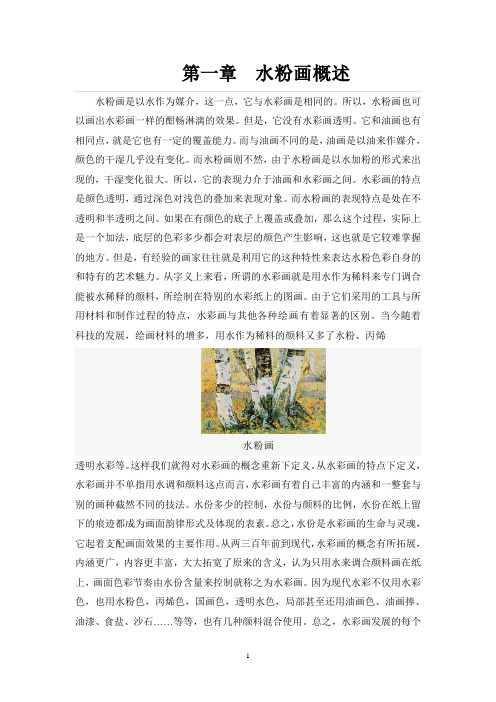 第一章 水粉画概述

水粉画是以水作为媒介，这一点，它与水彩画是相同的。所以，水粉画也可以画出水彩画一样的酣畅淋漓的效果。但是，它没有水彩画透明。它和油画也有相同点，就是它也有一定的覆盖能力。而与油画不同的是，油画是以油来作媒介，颜色的干湿几乎没有变化。而水粉画则不然，由于水粉画是以水加粉的形式来出现的，干湿变化很大。所以，它的表现力介于油画和水彩画之间。水彩画的特点是颜色透明，通过深色对浅色的叠加来表现对象。而水粉画的表现特点是处在不透明和半透明之间。如果在有颜色的底子上覆盖或叠加，那么这个过程，实际上是一个加法，底层的色彩多少都会对表层的颜色产生影响，这也就是它较难掌握的地方。但是，有经验的画家往往就是利用它的这种特性来表达水粉色彩自身的和特有的艺术魅力。从字义上来看，所谓的水彩画就是用水作为稀料来专门调合能被水稀释的颜料，所绘制在特别的水彩纸上的图画。由于它们采用的工具与所用材料和制作过程的特点，水彩画与其他各种绘画有着显著的区别。当今随着科技的发展，绘画材料的增多，用水作为稀料的颜料又多了水粉、丙烯

水粉画

透明水彩等。这样我们就得对水彩画的概念重新下定义。从水彩画的特点下定义，水彩画并不单指用水调和颜料这点而言，水彩画有着自己丰富的内涵和一整套与别的画种截然不同的技法。水份多少的控制，水份与颜料的比例，水份在纸上留下的痕迹都成为画面韵律形式及体现的表素。总之，水份是水彩画的生命与灵魂，它起着支配画面效果的主要作用。从两三百年前到现代，水彩画的概念有所拓展，内涵更广，内容更丰富，大大拓宽了原来的含义，认为只用水来调合颜料画在纸上，画面色彩节奏由水份含量来控制就称之为水彩画。因为现代水彩不仅用水彩色，也用水粉色，丙烯色，国画色，透明水色，局部甚至还用油画色、油画捧、油漆、食盐、沙石……等等，也有几种颜料混合使用。总之，水彩画发展的每个

1